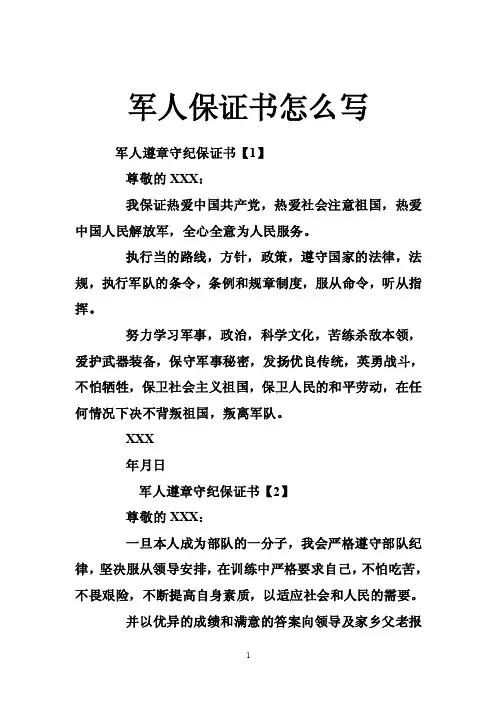 军人保证书怎么写

军人遵章守纪保证书【1】

尊敬的 XXX：

我保证热爱中国共产党，热爱社会注意祖国，热爱中国人民解放军，全心全意为人民服务。

执行当的路线，方针，政策，遵守国家的法律，法规，执行军队的条令，条例和规章制度，服从命令，听从指挥。

努力学习军事，政治，科学文化，苦练杀敌本领，爱护武器装备，保守军事秘密，发扬优良传统，英勇战斗，不怕牺牲，保卫社会主义祖国，保卫人民的和平劳动，在任何情况下决不背叛祖国，叛离军队。

XXX

年月日

军人遵章守纪保证书【2】

尊敬的 XXX：

一旦本人成为部队的一分子，我会严格遵守部队纪律，坚决服从领导安排，在训练中严格要求自己，不怕吃苦，不畏艰险，不断提高自身素质，以适应社会和人民的需要。

并以优异的成绩和满意的答案向领导及家乡父老报

1